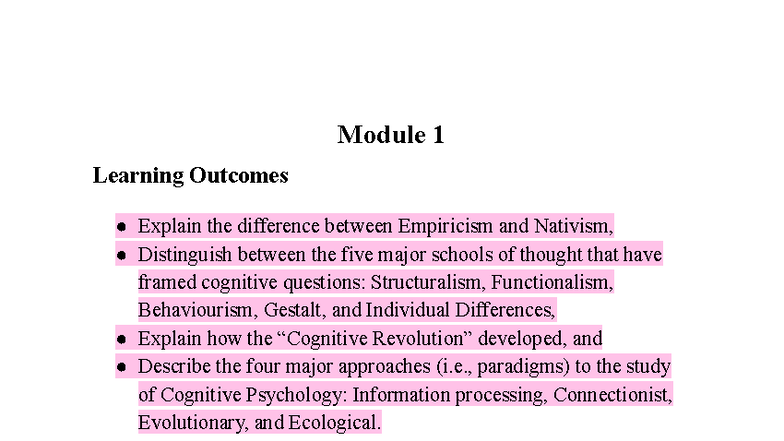 Module 1

Learning Outcomes

• Explain the difference between Empiricism and Nativism,
• Distinguish between the five major schools of thought that have framed cognitive questions: Structuralism, Functionalism, Behaviourism, Gestalt, and Individual Differences,
• Explain how the "Cognitive Revolution" developed, and
• Describe the four major approaches (i.e., paradigms) to the study of Cognitive Psychology: Information processing, Connectionist, Evolutionary, and Ecological.